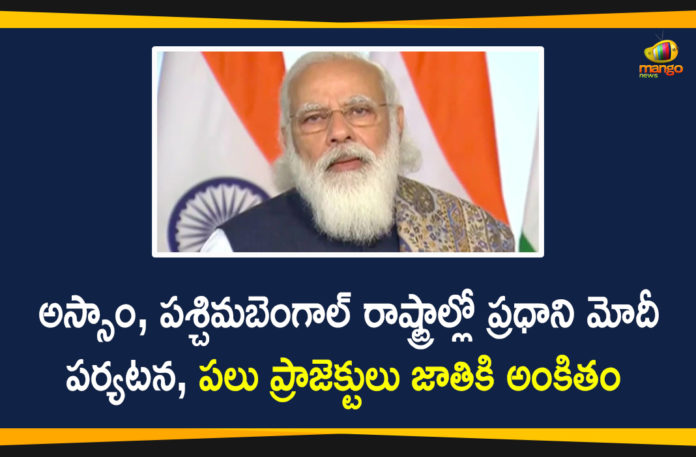 mango news

అస్సాం, పశ్చిమబెంగాల్ రాష్ట్రాల్లో ప్రధాని మోదీ పర్యటన, పలు ప్రాజెక్టులు జాతికి అంకితం